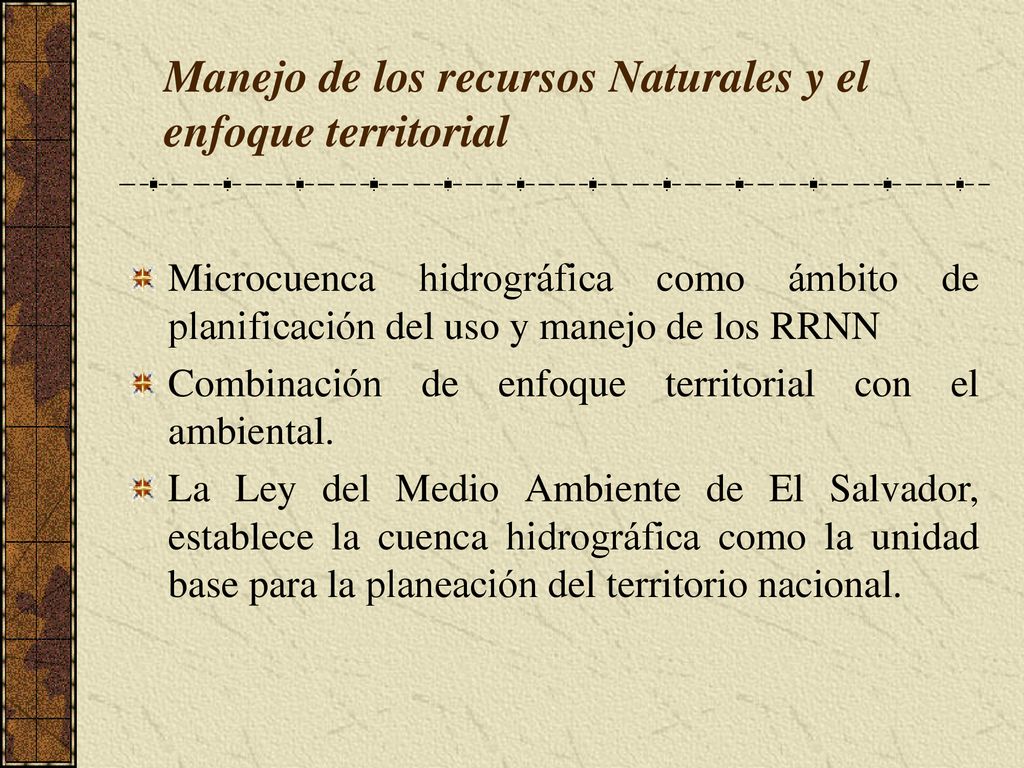 Manejo de los recursos Naturales y el enfoque territorial

Microcuenca hidrográfica como ámbito de planificación del uso y manejo de los RRNN

Combinación de enfoque territorial con el ambiental.

La Ley del Medio Ambiente de El Salvador, establece la cuenca hidrográfica como la unidad base para la planeación del territorio nacional.